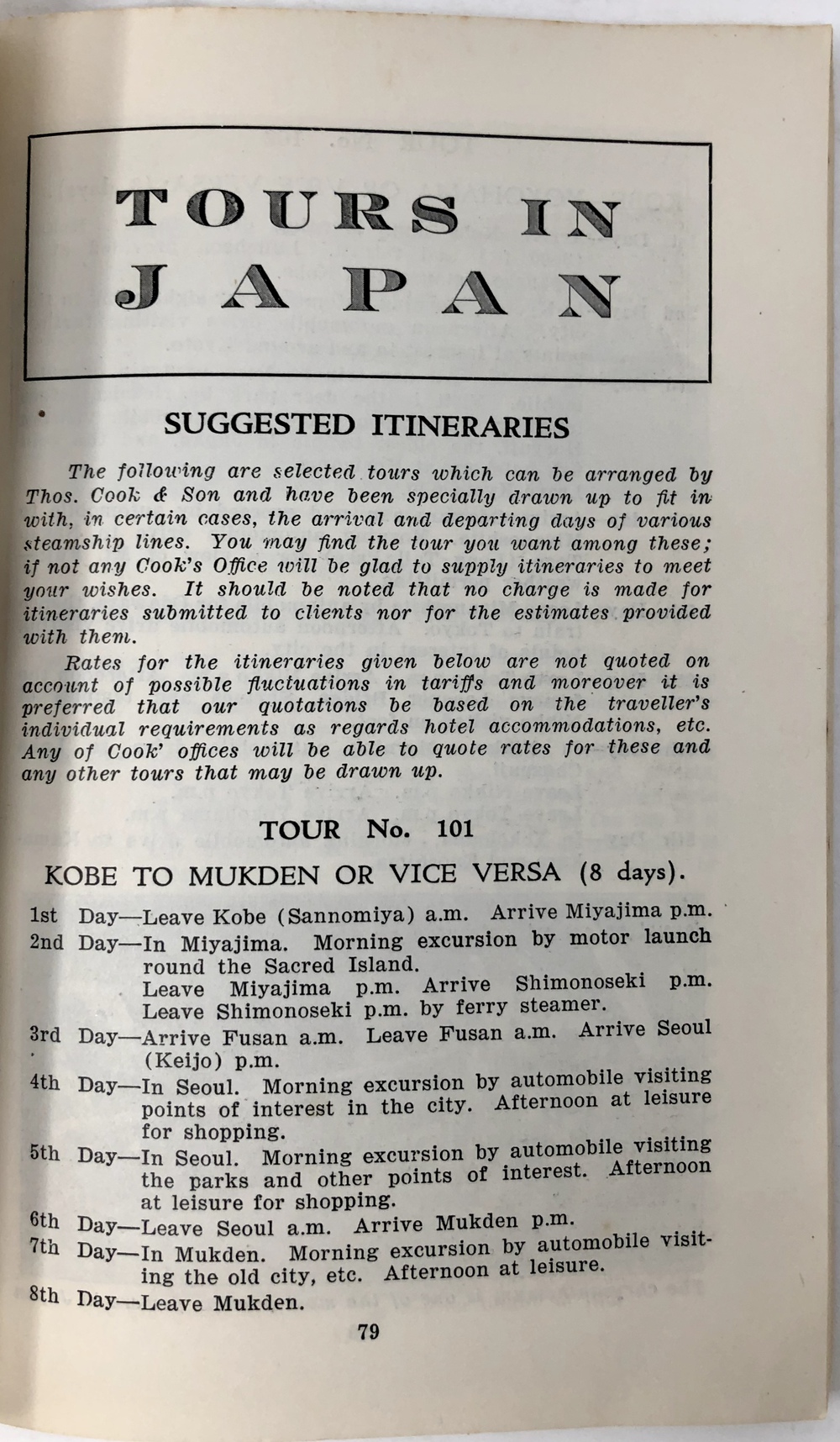 TOURS IN JAPAN

SUGGESTED ITINERARIES

The following are selected tours which can be arranged by Thos. Cook & Son and have been specially drawn up to fit in with, in certain cases, the arrival and departing days of various steamship lines. You may find the tour you want among these; if not any Cook's Office will be glad to supply itineraries to meet your wishes. It should be noted that no charge is made for itineraries submitted to clients nor for the estimates provided with them.

Rates for the itineraries given below are not quoted on account of possible fluctuations in tariffs and moreover it is preferred that our quotations be based on the traveller's individual requirements as regards hotel accommodations, etc. Any of Cook' offices will be able to quote rates for these and any other tours that may be drawn up.

TOUR No. 101

KOBE TO MUKDEN OR VICE VERSA (8 days).

1st Day—Leave Kobe (Sannomiya) a.m. Arrive Miyajima p.m.
2nd Day—In Miyajima. Morning excursion by motor launch round the Sacred Island.
Leave Miyajima p.m. Arrive Shimonoseki p.m. Leave Shimonoseki p.m. by ferry steamer.
3rd Day—Arrive Fusan a.m. Leave Fusan a.m. Arrive Seoul (Keijo) p.m.
4th Day—In Seoul. Morning excursion by automobile visiting points of interest in the city. Afternoon at leisure for shopping.
5th Day—In Seoul. Morning excursion by automobile visiting the parks and other points of interest. Afternoon at leisure for shopping.
6th Day—Leave Seoul a.m. Arrive Mukden p.m.
7th Day—In Mukden. Morning excursion by automobile visiting the old city, etc. Afternoon at leisure.
8th Day—Leave Mukden.

79